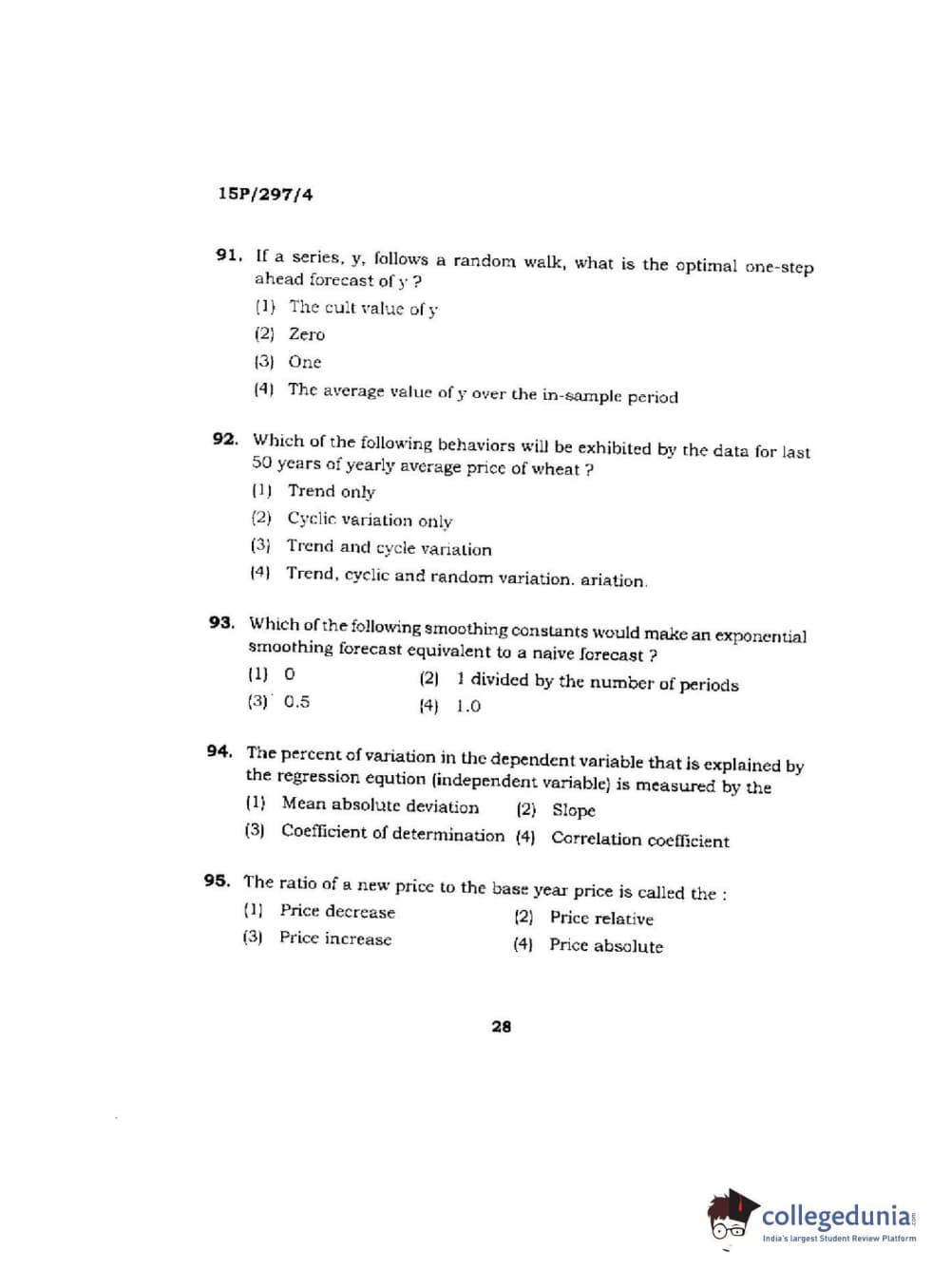 15P/297/4

91. If a series, y, follows a random walk, what is the optimal one-step ahead forecast of y ?

(1) The cult value of y

(2) Zero

(3) One

(4) The average value of y over the in-sample period

92. Which of the following behaviors will be exhibited by the data for last 50 years of yearly average price of wheat ?

(1) Trend only

(2) Cyclic variation only

(3) Trend and cycle variation

(4) Trend, cyclic and random variation. ariation.

93. Which of the following smoothing constants would make an exponential smoothing forecast equivalent to a naive forecast ?

(1) 0

(2) 1 divided by the number of periods

(3) 0.5

(4) 1.0

94. The percent of variation in the dependent variable that is explained by the regression eqution (independent variable) is measured by the

(1) Mean absolute deviation

(2) Slope

(3) Coefficient of determination

(4) Correlation coefficient

95. The ratio of a new price to the base year price is called the :

(1) Price decrease

(2) Price relative

(3) Price increase

(4) Price absolute

28

collegedunia
India's largest Student Review Platform